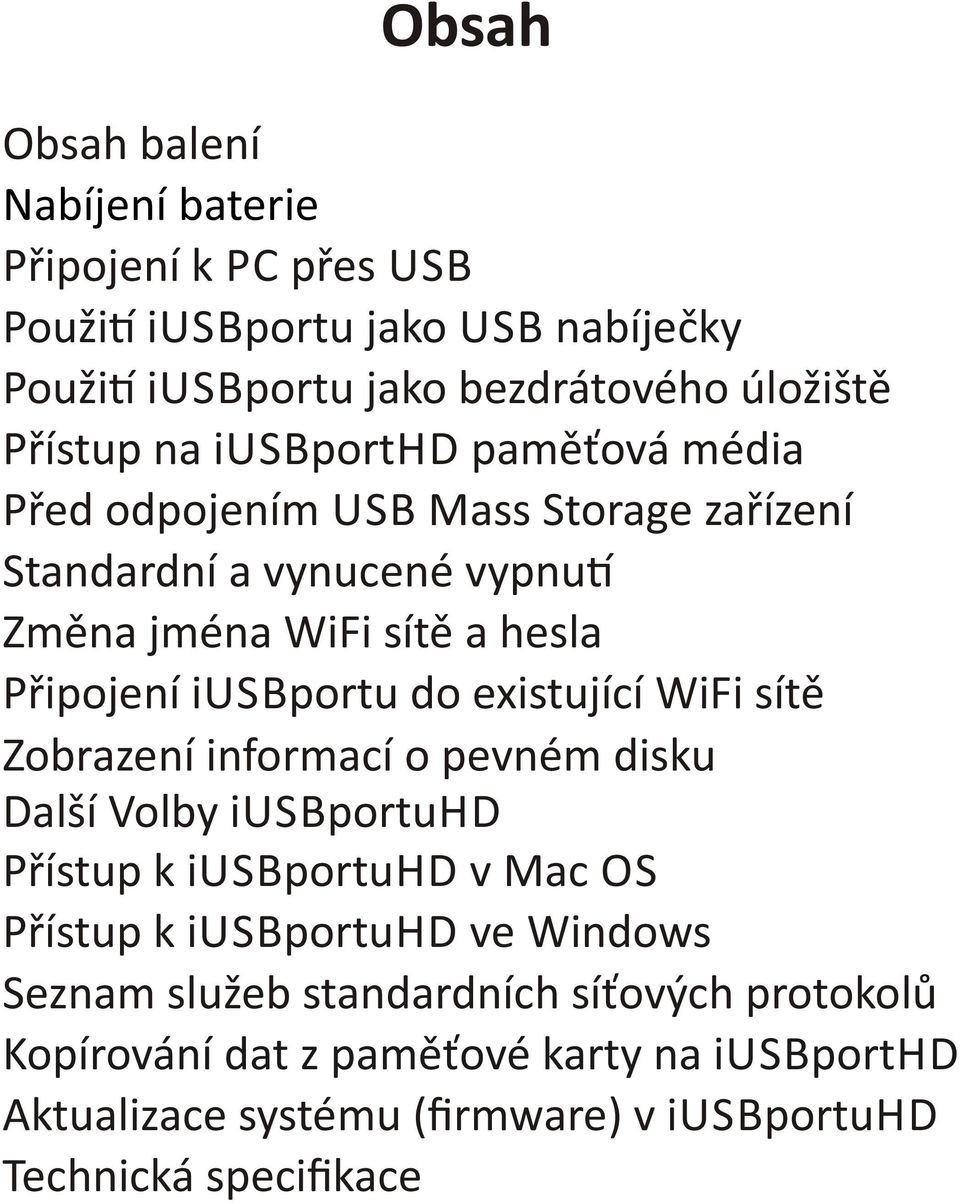 Obsah

Obsah balení
Nabíjení baterie
Připojení k PC přes USB
Použití iUSBportu jako USB nabíječky
Použití iUSBportu jako bezdrátového úložiště
Přístup na iUSBportHD paměťová média
Před odpojením USB Mass Storage zařízení
Standardní a vynucené vypnutí
Změna jména WiFi sítě a hesla
Připojení iUSBportu do existující WiFi sítě
Zobrazení informací o pevném disku
Další Volby iUSBportuHD
Přístup k iUSBportuHD v Mac OS
Přístup k iUSBportuHD ve Windows
Seznam služeb standardních síťových protokolů
Kopírování dat z paměťové karty na iUSBportHD
Aktualizace systému (firmware) v iUSBportuHD
Technická specifikace